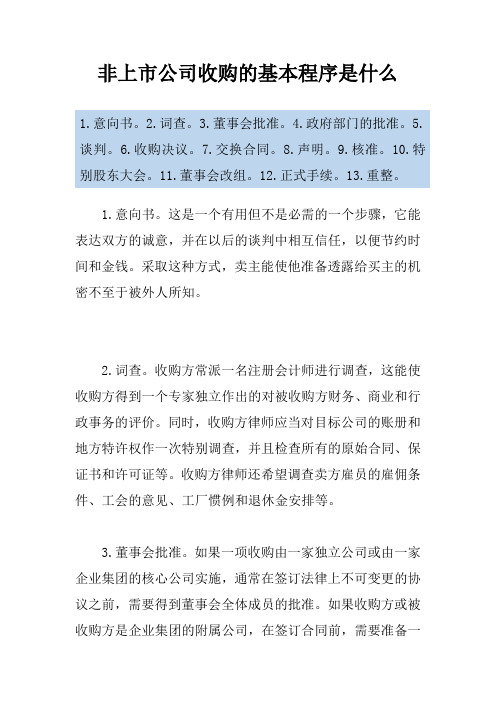 非上市公司收购的基本程序是什么

1.意向书。2.词查。3.董事会批准。4.政府部门的批准。5.谈判。6.收购决议。7.交换合同。8.声明。9.核准。10.特别股东大会。11.董事会改组。12.正式手续。13.重整。

1.意向书。这是一个有用但不是必需的一个步骤，它能表达双方的诚意，并在以后的谈判中相互信任，以便节约时间和金钱。采取这种方式，卖主能使他准备透露给买主的机密不至于被外人所知。

2.词查。收购方常派一名注册会计师进行调查，这能使收购方得到一个专家独立作出的对被收购方财务、商业和行政事务的评价。同时，收购方律师应当对目标公司的账册和地方特许权作一次特别调查，并且检查所有的原始合同、保证书和许可证等。收购方律师还希望调查卖方雇员的雇佣条件、工会的意见、工厂惯例和退休金安排等。

3.董事会批准。如果一项收购由一家独立公司或由一家企业集团的核心公司实施，通常在签订法律上不可变更的协议之前，需要得到董事会全体成员的批准。如果收购方或被收购方是企业集团的附属公司，在签订合同前，需要准备一